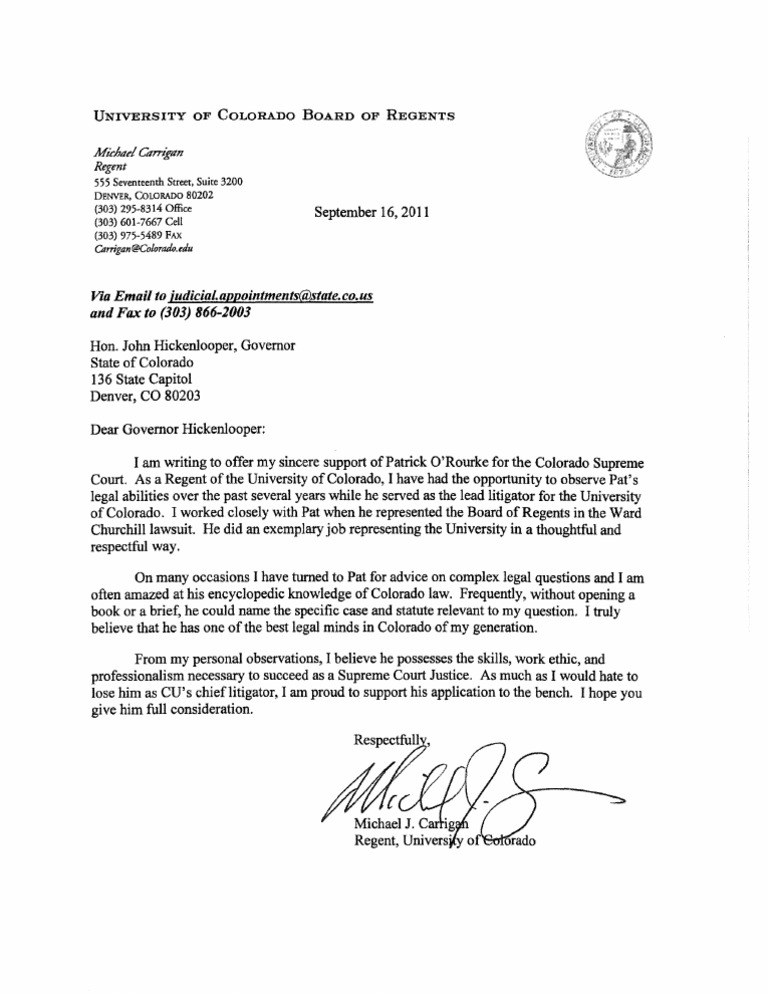 UNIVERSITY OF COLORADO BOARD OF REGENTS

Michael Carrigan
Regent
555 Seventeenth Street, Suite 3200
DENVER, COLORADO 80202
(303) 295-8314 Office
(303) 601-7667 Cell
(303) 975-5489 FAX
Carrigan@Colorado.edu

September 16, 2011

Via Email to judicial.appointments@state.co.us
and Fax to (303) 866-2003

Hon. John Hickenlooper, Governor
State of Colorado
136 State Capitol
Denver, CO 80203

Dear Governor Hickenlooper:

I am writing to offer my sincere support of Patrick O'Rourke for the Colorado Supreme Court. As a Regent of the University of Colorado, I have had the opportunity to observe Pat's legal abilities over the past several years while he served as the lead litigator for the University of Colorado. I worked closely with Pat when he represented the Board of Regents in the Ward Churchill lawsuit. He did an exemplary job representing the University in a thoughtful and respectful way.

On many occasions I have turned to Pat for advice on complex legal questions and I am often amazed at his encyclopedic knowledge of Colorado law. Frequently, without opening a book or a brief, he could name the specific case and statute relevant to my question. I truly believe that he has one of the best legal minds in Colorado of my generation.

From my personal observations, I believe he possesses the skills, work ethic, and professionalism necessary to succeed as a Supreme Court Justice. As much as I would hate to lose him as CU's chief litigator, I am proud to support his application to the bench. I hope you give him full consideration.

Respectfully,

Michael J. Carrigan
Regent, University of Colorado